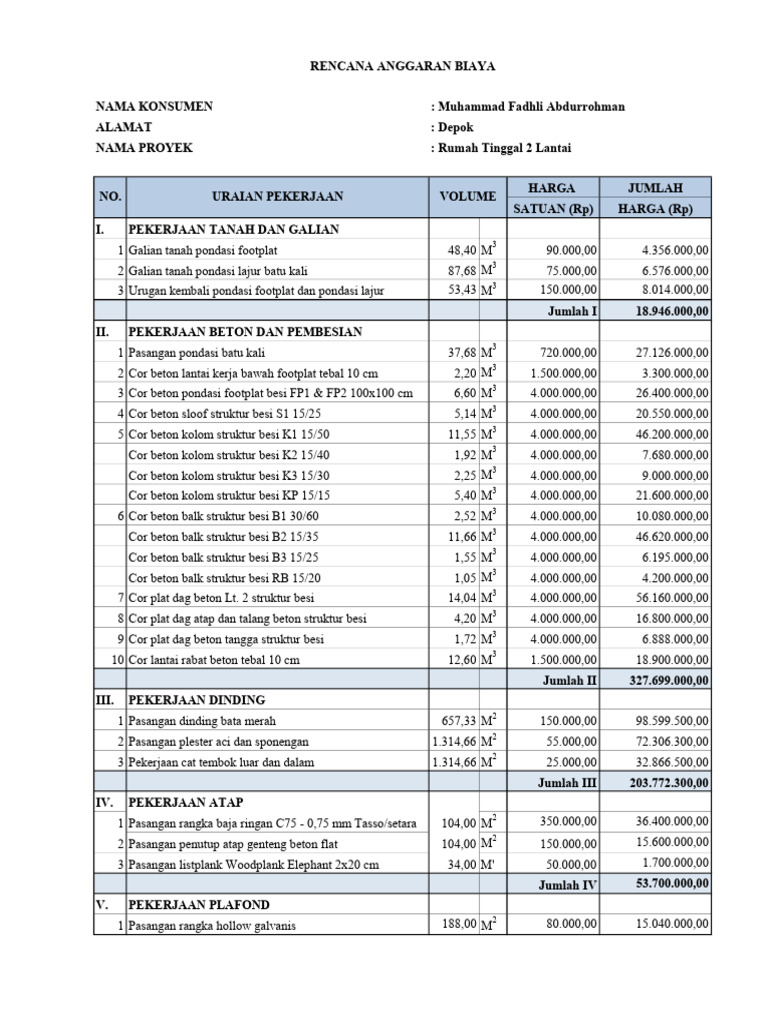 RENCANA ANGGARAN BIAYA

NAMA KONSUMEN : Muhammad Fadhli Abdurrohman
ALAMAT : Depok
NAMA PROYEK : Rumah Tinggal 2 Lantai

| NO. | URAIAN PEKERJAAN | VOLUME | | HARGA SATUAN (Rp) | JUMLAH HARGA (Rp) |
|---|---|---|---|---|---|
| I. | PEKERJAAN TANAH DAN GALIAN | | | | |
| 1 | Galian tanah pondasi footplat | 48,40 | $M^3$ | 90.000,00 | 4.356.000,00 |
| 2 | Galian tanah pondasi lajur batu kali | 87,68 | $M^3$ | 75.000,00 | 6.576.000,00 |
| 3 | Urugan kembali pondasi footplat dan pondasi lajur | 53,43 | $M^3$ | 150.000,00 | 8.014.000,00 |
| | | | | Jumlah I | 18.946.000,00 |
| II. | PEKERJAAN BETON DAN PEMBESIAN | | | | |
| 1 | Pasangan pondasi batu kali | 37,68 | $M^3$ | 720.000,00 | 27.126.000,00 |
| 2 | Cor beton lantai kerja bawah footplat tebal 10 cm | 2,20 | $M^3$ | 1.500.000,00 | 3.300.000,00 |
| 3 | Cor beton pondasi footplat besi FP1 & FP2 100x100 cm | 6,60 | $M^3$ | 4.000.000,00 | 26.400.000,00 |
| 4 | Cor beton sloof struktur besi S1 15/25 | 5,14 | $M^3$ | 4.000.000,00 | 20.550.000,00 |
| 5 | Cor beton kolom struktur besi K1 15/50 | 11,55 | $M^3$ | 4.000.000,00 | 46.200.000,00 |
| | Cor beton kolom struktur besi K2 15/40 | 1,92 | $M^3$ | 4.000.000,00 | 7.680.000,00 |
| | Cor beton kolom struktur besi K3 15/30 | 2,25 | $M^3$ | 4.000.000,00 | 9.000.000,00 |
| | Cor beton kolom struktur besi KP 15/15 | 5,40 | $M^3$ | 4.000.000,00 | 21.600.000,00 |
| 6 | Cor beton balk struktur besi B1 30/60 | 2,52 | $M^3$ | 4.000.000,00 | 10.080.000,00 |
| | Cor beton balk struktur besi B2 15/35 | 11,66 | $M^3$ | 4.000.000,00 | 46.620.000,00 |
| | Cor beton balk struktur besi B3 15/25 | 1,55 | $M^3$ | 4.000.000,00 | 6.195.000,00 |
| | Cor beton balk struktur besi RB 15/20 | 1,05 | $M^3$ | 4.000.000,00 | 4.200.000,00 |
| 7 | Cor plat dag beton Lt. 2 struktur besi | 14,04 | $M^3$ | 4.000.000,00 | 56.160.000,00 |
| 8 | Cor plat dag atap dan talang beton struktur besi | 4,20 | $M^3$ | 4.000.000,00 | 16.800.000,00 |
| 9 | Cor plat dag beton tangga struktur besi | 1,72 | $M^3$ | 4.000.000,00 | 6.888.000,00 |
| 10 | Cor lantai rabat beton tebal 10 cm | 12,60 | $M^3$ | 1.500.000,00 | 18.900.000,00 |
| | | | | Jumlah II | 327.699.000,00 |
| III. | PEKERJAAN DINDING | | | | |
| 1 | Pasangan dinding bata merah | 657,33 | $M^2$ | 150.000,00 | 98.599.500,00 |
| 2 | Pasangan plester aci dan sponengan | 1.314,66 | $M^2$ | 55.000,00 | 72.306.300,00 |
| 3 | Pekerjaan cat tembok luar dan dalam | 1.314,66 | $M^2$ | 25.000,00 | 32.866.500,00 |
| | | | | Jumlah III | 203.772.300,00 |
| IV. | PEKERJAAN ATAP | | | | |
| 1 | Pasangan rangka baja ringan C75 - 0,75 mm Tasso/setara | 104,00 | $M^2$ | 350.000,00 | 36.400.000,00 |
| 2 | Pasangan penutup atap genteng beton flat | 104,00 | $M^2$ | 150.000,00 | 15.600.000,00 |
| 3 | Pasangan listplank Woodplank Elephant 2x20 cm | 34,00 | M' | 50.000,00 | 1.700.000,00 |
| | | | | Jumlah IV | 53.700.000,00 |
| V. | PEKERJAAN PLAFOND | | | | |
| 1 | Pasangan rangka hollow galvanis | 188,00 | $M^2$ | 80.000,00 | 15.040.000,00 |